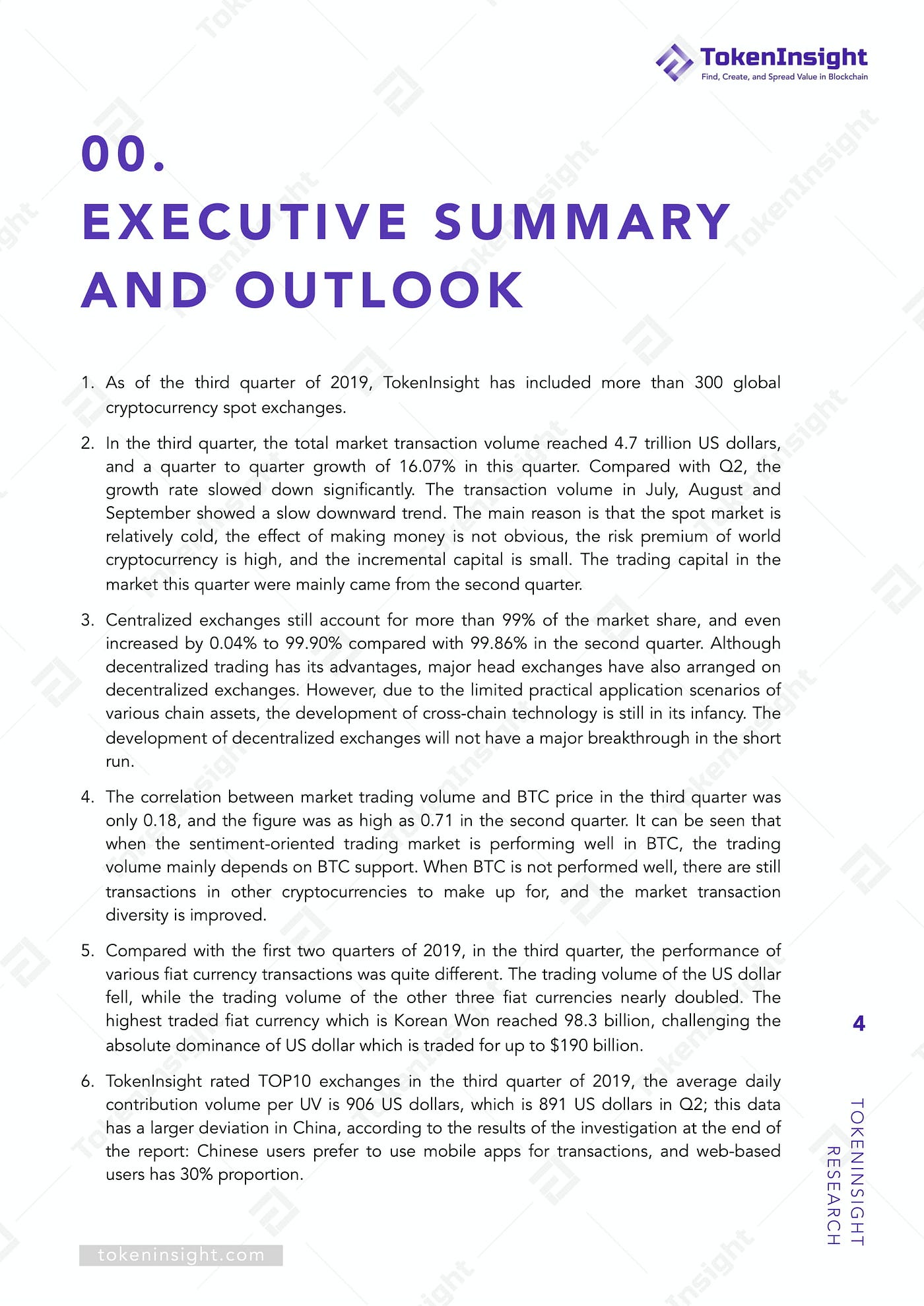 TokenInsight
Find, Create, and Spread Value in Blockchain

00.

EXECUTIVE SUMMARY AND OUTLOOK

1. As of the third quarter of 2019, TokenInsight has included more than 300 global cryptocurrency spot exchanges.

2. In the third quarter, the total market transaction volume reached 4.7 trillion US dollars, and a quarter to quarter growth of 16.07% in this quarter. Compared with Q2, the growth rate slowed down significantly. The transaction volume in July, August and September showed a slow downward trend. The main reason is that the spot market is relatively cold, the effect of making money is not obvious, the risk premium of world cryptocurrency is high, and the incremental capital is small. The trading capital in the market this quarter were mainly came from the second quarter.

3. Centralized exchanges still account for more than 99% of the market share, and even increased by 0.04% to 99.90% compared with 99.86% in the second quarter. Although decentralized trading has its advantages, major head exchanges have also arranged on decentralized exchanges. However, due to the limited practical application scenarios of various chain assets, the development of cross-chain technology is still in its infancy. The development of decentralized exchanges will not have a major breakthrough in the short run.

4. The correlation between market trading volume and BTC price in the third quarter was only 0.18, and the figure was as high as 0.71 in the second quarter. It can be seen that when the sentiment-oriented trading market is performing well in BTC, the trading volume mainly depends on BTC support. When BTC is not performed well, there are still transactions in other cryptocurrencies to make up for, and the market transaction diversity is improved.

5. Compared with the first two quarters of 2019, in the third quarter, the performance of various fiat currency transactions was quite different. The trading volume of the US dollar fell, while the trading volume of the other three fiat currencies nearly doubled. The highest traded fiat currency which is Korean Won reached 98.3 billion, challenging the absolute dominance of US dollar which is traded for up to $190 billion.

6. TokenInsight rated TOP10 exchanges in the third quarter of 2019, the average daily contribution volume per UV is 906 US dollars, which is 891 US dollars in Q2; this data has a larger deviation in China, according to the results of the investigation at the end of the report: Chinese users prefer to use mobile apps for transactions, and web-based users has 30% proportion.

4

TOKENINSIGHT RESEARCH

tokeninsight.com